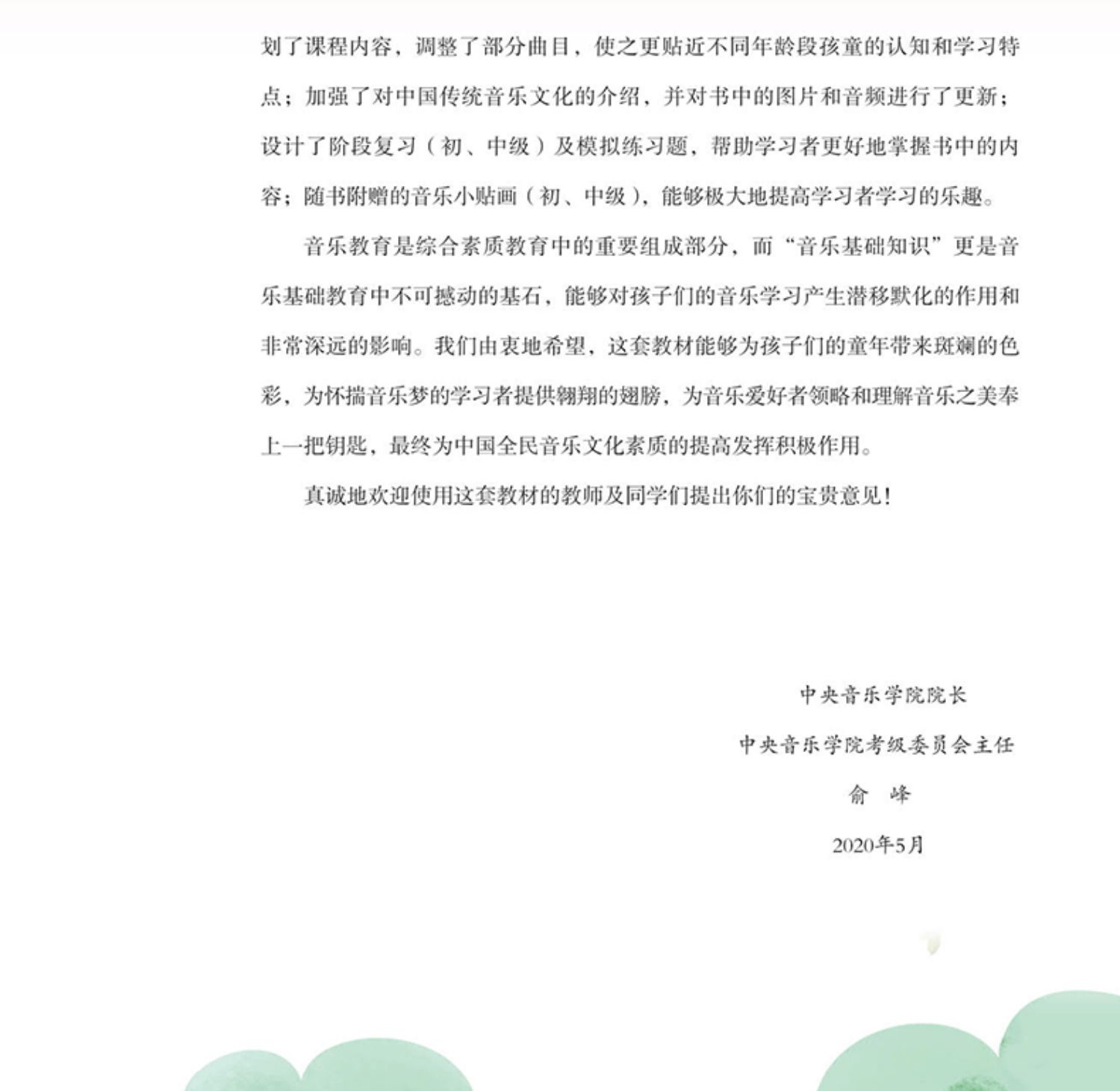 划了课程内容，调整了部分曲目，使之更贴近不同年龄段孩童的认知和学习特点；加强了对中国传统音乐文化的介绍，并对书中的图片和音频进行了更新；设计了阶段复习（初、中级）及模拟练习题，帮助学习者更好地掌握书中的内容；随书附赠的音乐小贴画（初、中级），能够极大地提高学习者学习的乐趣。

音乐教育是综合素质教育中的重要组成部分，而“音乐基础知识”更是音乐基础教育中不可撼动的基石，能够对孩子们的音乐学习产生潜移默化的作用和非常深远的影响。我们由衷地希望，这套教材能够为孩子们的童年带来斑斓的色彩，为怀揣音乐梦的学习者提供翱翔的翅膀，为音乐爱好者领略和理解音乐之美奉上一把钥匙，最终为中国全民音乐文化素质的提高发挥积极作用。

真诚地欢迎使用这套教材的教师及同学们提出你们的宝贵意见！

中央音乐学院院长

中央音乐学院考级委员会主任

俞 峰

2020年5月